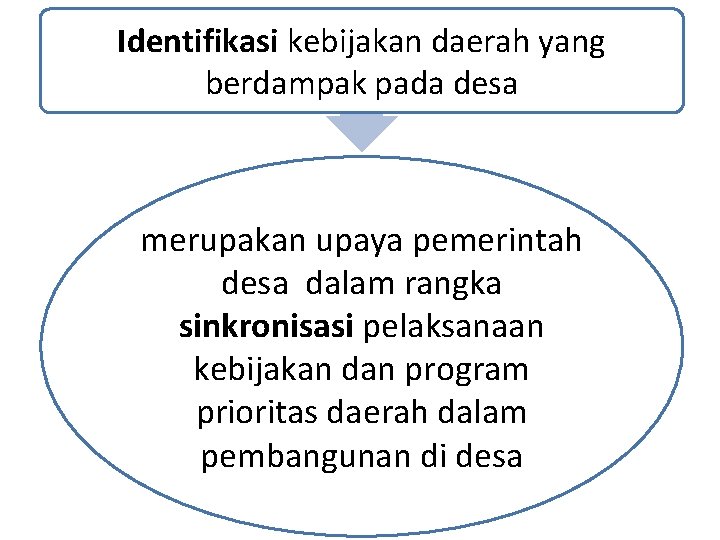 Identifikasi kebijakan daerah yang berdampak pada desa

merupakan upaya pemerintah desa dalam rangka sinkronisasi pelaksanaan kebijakan dan program prioritas daerah dalam pembangunan di desa